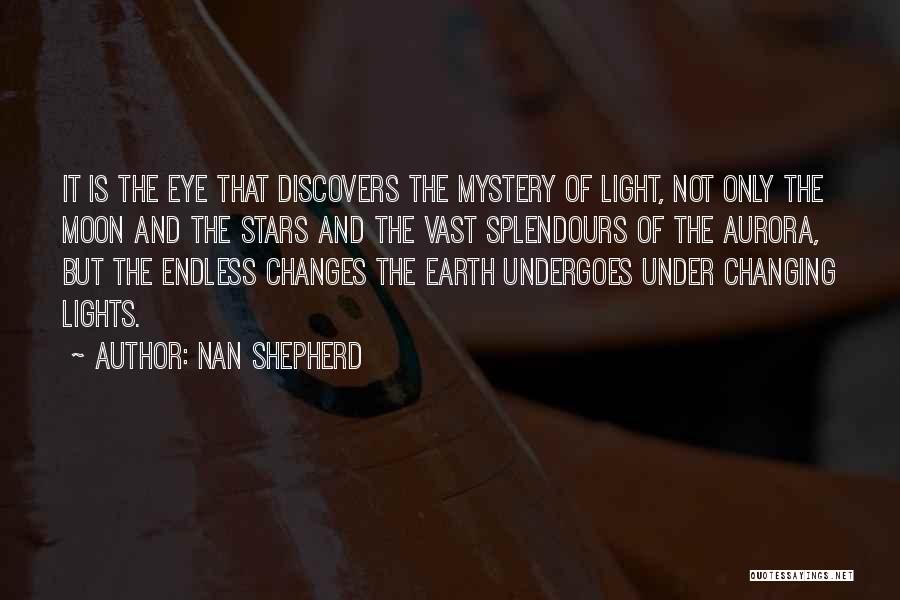 IT IS THE EYE THAT DISCOVERS THE MYSTERY OF LIGHT, NOT ONLY THE MOON AND THE STARS AND THE VAST SPLENDOURS OF THE AURORA, BUT THE ENDLESS CHANGES THE EARTH UNDERGOES UNDER CHANGING LIGHTS.

~ AUTHOR: NAN SHEPHERD

QUOTESSAYINGS.NET